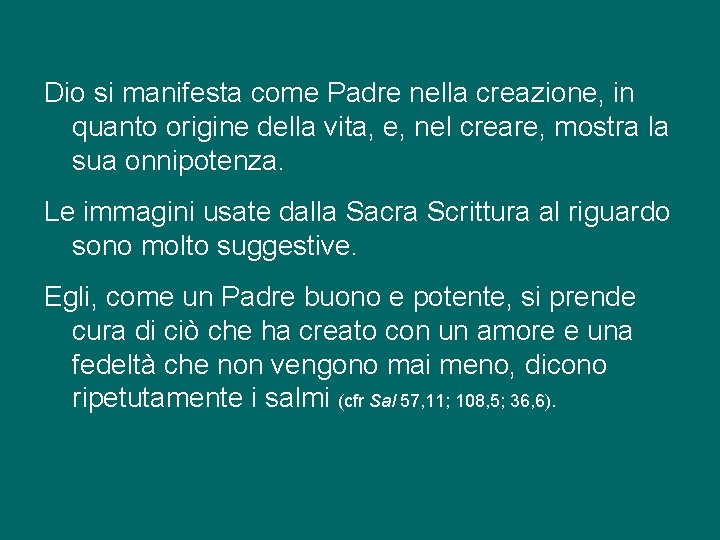 Dio si manifesta come Padre nella creazione, in quanto origine della vita, e, nel creare, mostra la sua onnipotenza.

Le immagini usate dalla Sacra Scrittura al riguardo sono molto suggestive.

Egli, come un Padre buono e potente, si prende cura di ciò che ha creato con un amore e una fedeltà che non vengono mai meno, dicono ripetutamente i salmi (cfr Sal 57,11; 108,5; 36,6).